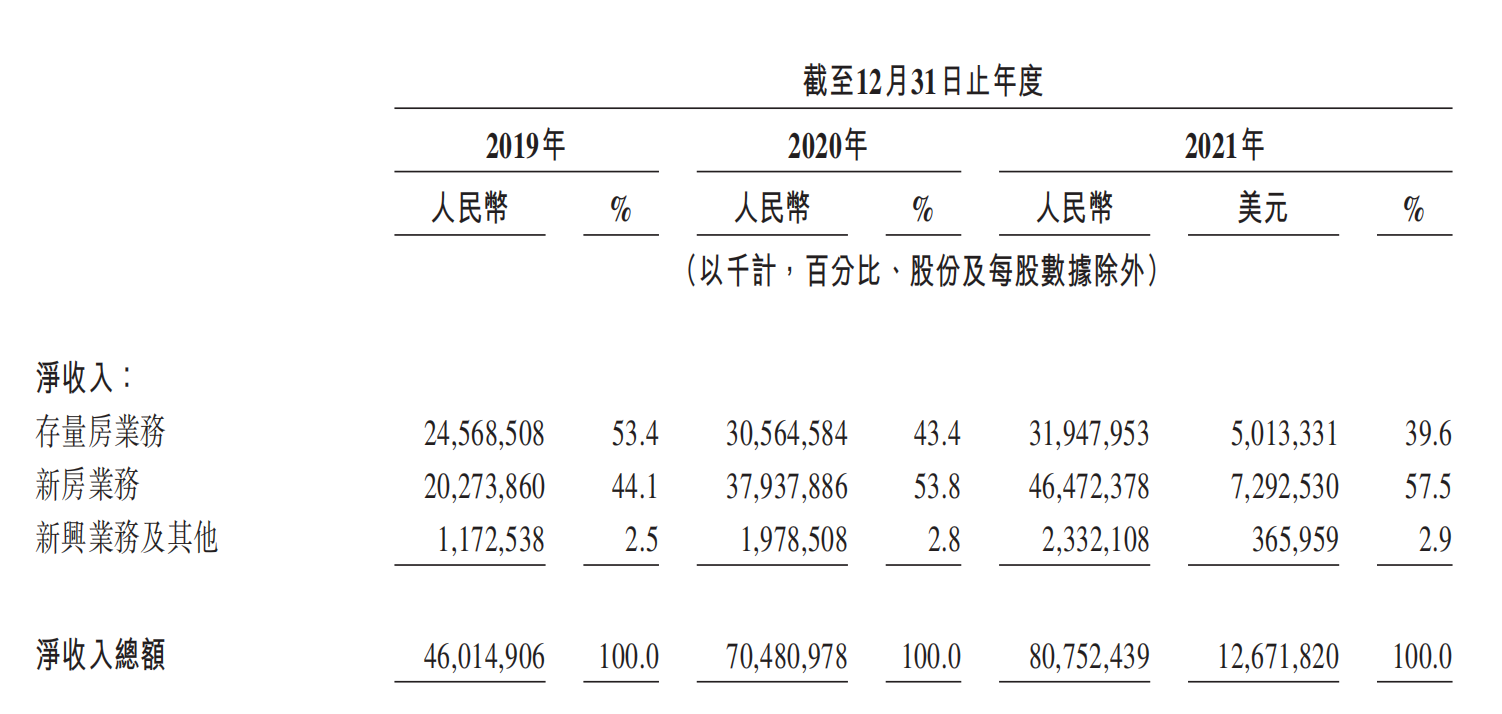 截至12月31日止年度

| | 2019年 | | 2020年 | | 2021年 | | |
|---|---|---|---|---|---|---|---|
| | 人民幣 | % | 人民幣 | % | 人民幣 | 美元 | % |
| | (以千計,百分比、股份及每股數據除外) | | | | | | |
| 淨收入: | | | | | | | |
| 存量房業務 | 24,568,508 | 53.4 | 30,564,584 | 43.4 | 31,947,953 | 5,013,331 | 39.6 |
| 新房業務 | 20,273,860 | 44.1 | 37,937,886 | 53.8 | 46,472,378 | 7,292,530 | 57.5 |
| 新興業務及其他 | 1,172,538 | 2.5 | 1,978,508 | 2.8 | 2,332,108 | 365,959 | 2.9 |
| 淨收入總額 | 46,014,906 | 100.0 | 70,480,978 | 100.0 | 80,752,439 | 12,671,820 | 100.0 |